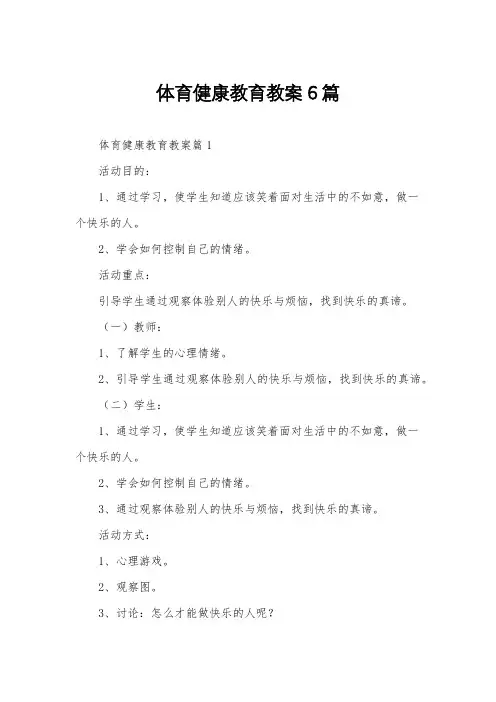 体育健康教育教案6篇

体育健康教育教案篇1

活动目的：

1、通过学习，使学生知道应该笑着面对生活中的不如意，做一个快乐的人。

2、学会如何控制自己的情绪。

活动重点：

引导学生通过观察体验别人的快乐与烦恼，找到快乐的真谛。

（一）教师：

1、了解学生的心理情绪。

2、引导学生通过观察体验别人的快乐与烦恼，找到快乐的真谛。

（二）学生：

1、通过学习，使学生知道应该笑着面对生活中的不如意，做一个快乐的人。

2、学会如何控制自己的情绪。

3、通过观察体验别人的快乐与烦恼，找到快乐的真谛。

活动方式：

1、心理游戏。

2、观察图。

3、讨论：怎么才能做快乐的人呢？